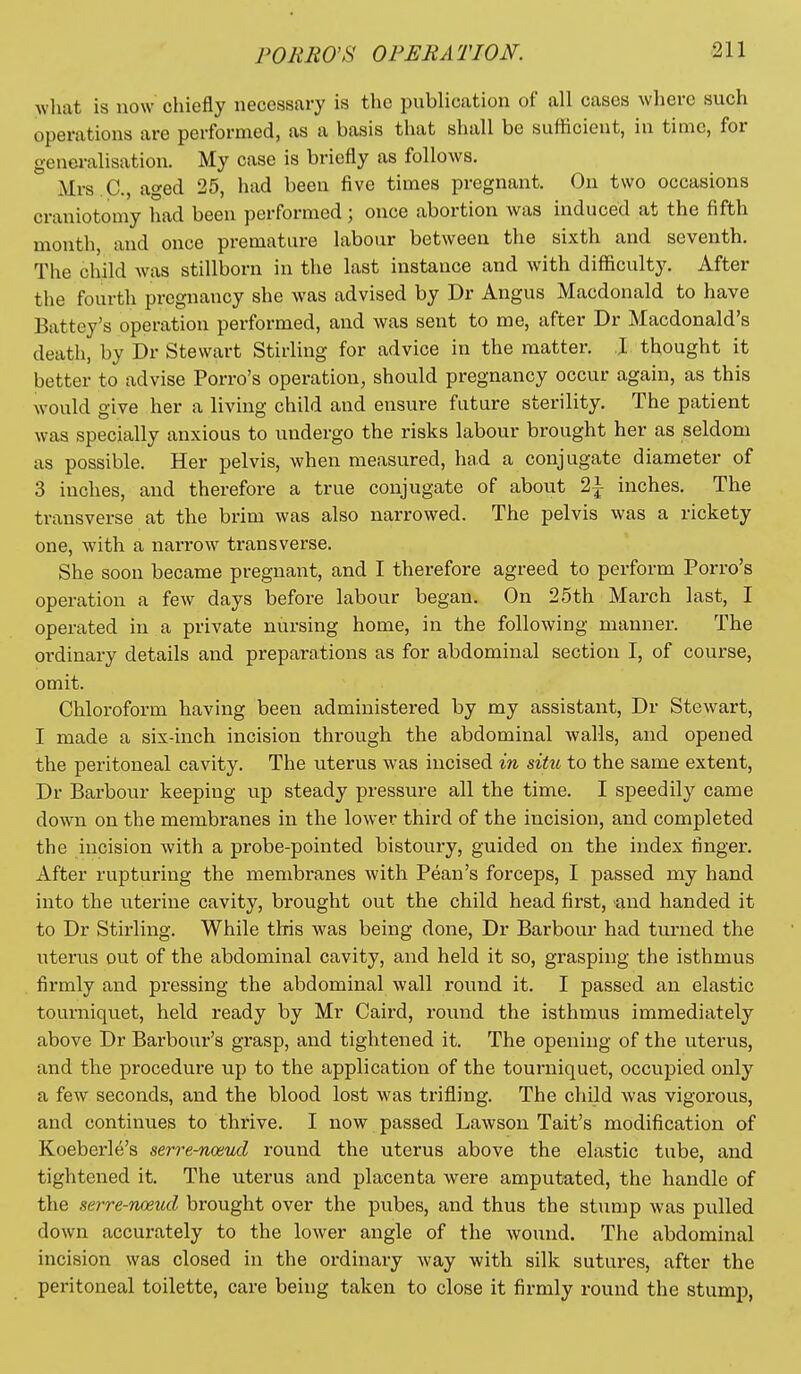 PORRO'S OPERATION. 211

what is now chiefly necessary is the publication of all cases where such operations are performed, as a basis that shall be sufficient, in time, for generalisation. My case is briefly as follows.

Mrs C., aged 25, had been five times pregnant. On two occasions craniotomy had been performed; once abortion was induced at the fifth month, and once premature labour between the sixth and seventh. The child was stillborn in the last instance and with difficulty. After the fourth pregnancy she was advised by Dr Angus Macdonald to have Battey's operation performed, and was sent to me, after Dr Macdonald's death, by Dr Stewart Stirling for advice in the matter. I thought it better to advise Porro's operation, should pregnancy occur again, as this would give her a living child and ensure future sterility. The patient was specially anxious to undergo the risks labour brought her as seldom as possible. Her pelvis, when measured, had a conjugate diameter of 3 inches, and therefore a true conjugate of about $2\frac{1}{4}$ inches. The transverse at the brim was also narrowed. The pelvis was a rickety one, with a narrow transverse.

She soon became pregnant, and I therefore agreed to perform Porro's operation a few days before labour began. On 25th March last, I operated in a private nursing home, in the following manner. The ordinary details and preparations as for abdominal section I, of course, omit.

Chloroform having been administered by my assistant, Dr Stewart, I made a six-inch incision through the abdominal walls, and opened the peritoneal cavity. The uterus was incised in situ to the same extent, Dr Barbour keeping up steady pressure all the time. I speedily came down on the membranes in the lower third of the incision, and completed the incision with a probe-pointed bistoury, guided on the index finger. After rupturing the membranes with Péan's forceps, I passed my hand into the uterine cavity, brought out the child head first, and handed it to Dr Stirling. While this was being done, Dr Barbour had turned the uterus out of the abdominal cavity, and held it so, grasping the isthmus firmly and pressing the abdominal wall round it. I passed an elastic tourniquet, held ready by Mr Caird, round the isthmus immediately above Dr Barbour's grasp, and tightened it. The opening of the uterus, and the procedure up to the application of the tourniquet, occupied only a few seconds, and the blood lost was trifling. The child was vigorous, and continues to thrive. I now passed Lawson Tait's modification of Koeberlé's serre-nœud round the uterus above the elastic tube, and tightened it. The uterus and placenta were amputated, the handle of the serre-nœud brought over the pubes, and thus the stump was pulled down accurately to the lower angle of the wound. The abdominal incision was closed in the ordinary way with silk sutures, after the peritoneal toilette, care being taken to close it firmly round the stump,